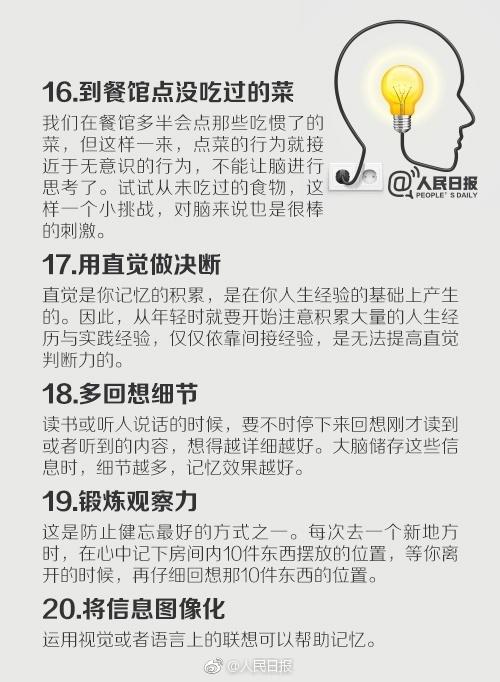 16.到餐馆点没吃过的菜

我们在餐馆多半会点那些吃惯了的菜，但这样一来，点菜的行为就接近于无意识的行为，不能让脑进行思考了。试试从未吃过的食物，这样一个小挑战，对脑来说也是很棒的刺激。

@人民日报
PEOPLE'S DAILY

17.用直觉做决断

直觉是你记忆的积累，是在你人生经验的基础上产生的。因此，从年轻时就要开始注意积累大量的人生经历与实践经验，仅仅依靠间接经验，是无法提高直觉判断力的。

18.多回想细节

读书或听人说话的时候，要不时停下来回想刚才读到或者听到的内容，想得越详细越好。大脑储存这些信息时，细节越多，记忆效果越好。

19.锻炼观察力

这是防止健忘最好的方式之一。每次去一个新地方时，在心中记下房间内10件东西摆放的位置，等你离开的时候，再仔细回想那10件东西的位置。

20.将信息图像化

运用视觉或者语言上的联想可以帮助记忆。

@人民日报